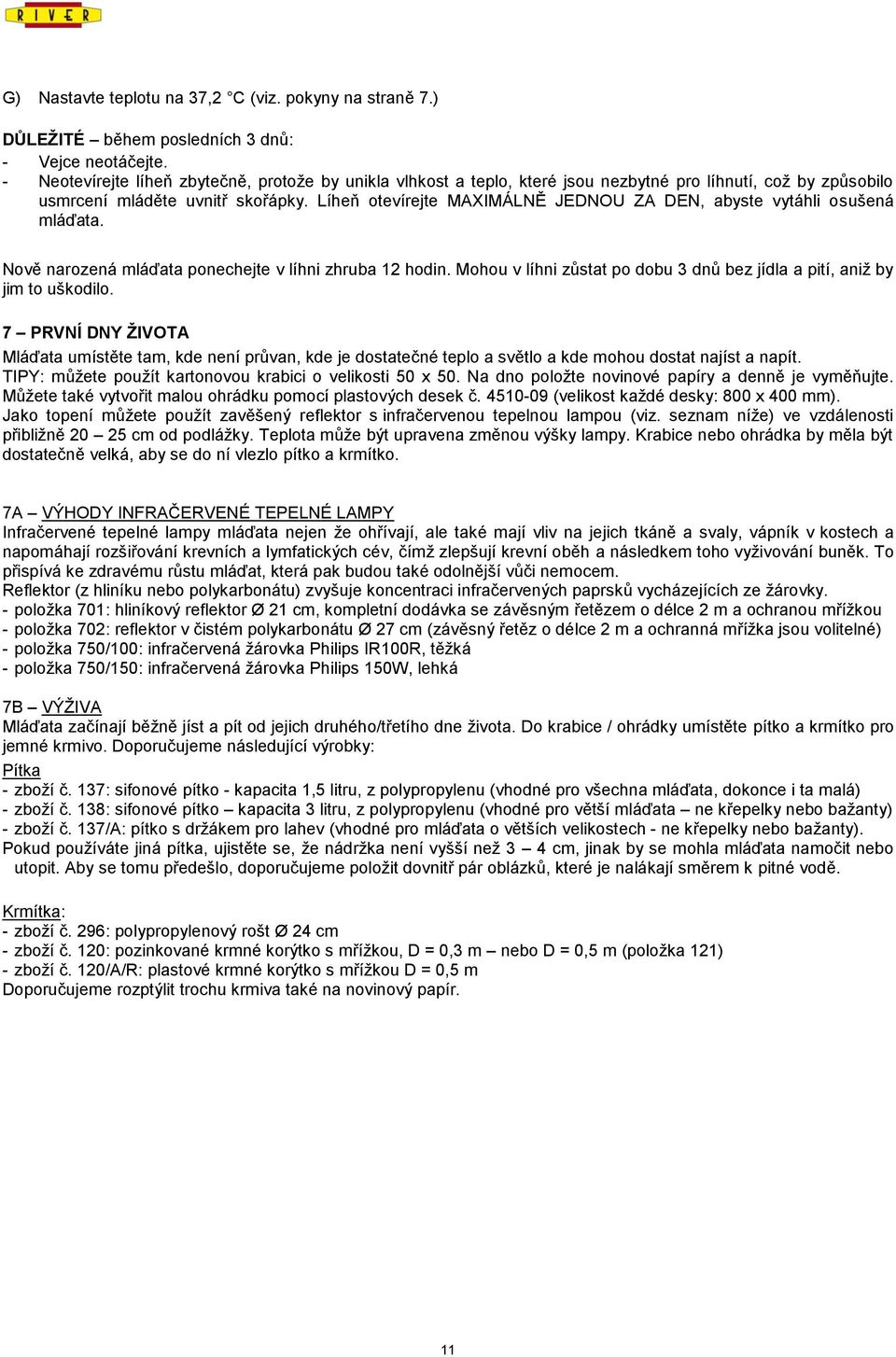 RIVER

G) Nastavte teplotu na 37,2 °C (viz. pokyny na straně 7.)

DŮLEŽITÉ – během posledních 3 dnů:
- Vejce neotáčejte.
- Neotevírejte líheň zbytečně, protože by unikla vlhkost a teplo, které jsou nezbytné pro líhnutí, což by způsobilo usmrcení mláděte uvnitř skořápky. Líheň otevírejte MAXIMÁLNĚ JEDNOU ZA DEN, abyste vytáhli osušená mláďata.

Nově narozená mláďata ponechejte v líhni zhruba 12 hodin. Mohou v líhni zůstat po dobu 3 dnů bez jídla a pití, aniž by jim to uškodilo.

7 – PRVNÍ DNY ŽIVOTA
Mláďata umístěte tam, kde není průvan, kde je dostatečné teplo a světlo a kde mohou dostat najíst a napít.
TIPY: můžete použít kartonovou krabici o velikosti 50 x 50. Na dno položte novinové papíry a denně je vyměňujte. Můžete také vytvořit malou ohrádku pomocí plastových desek č. 4510-09 (velikost každé desky: 800 x 400 mm).
Jako topení můžete použít zavěšený reflektor s infračervenou tepelnou lampou (viz. seznam níže) ve vzdálenosti přibližně 20 – 25 cm od podlážky. Teplota může být upravena změnou výšky lampy. Krabice nebo ohrádka by měla být dostatečně velká, aby se do ní vlezlo pítko a krmítko.

7A – VÝHODY INFRAČERVENÉ TEPELNÉ LAMPY
Infračervené tepelné lampy mláďata nejen že ohřívají, ale také mají vliv na jejich tkáně a svaly, vápník v kostech a napomáhají rozšiřování krevních a lymfatických cév, čímž zlepšují krevní oběh a následkem toho vyživování buněk. To přispívá ke zdravému růstu mláďat, která pak budou také odolnější vůči nemocem.
Reflektor (z hliníku nebo polykarbonátu) zvyšuje koncentraci infračervených paprsků vycházejících ze žárovky.
- položka 701: hliníkový reflektor Ø 21 cm, kompletní dodávka se závěsným řetězem o délce 2 m a ochranou mřížkou
- položka 702: reflektor v čistém polykarbonátu Ø 27 cm (závěsný řetěz o délce 2 m a ochranná mřížka jsou volitelné)
- položka 750/100: infračervená žárovka Philips IR100R, těžká
- položka 750/150: infračervená žárovka Philips 150W, lehká

7B – VÝŽIVA
Mláďata začínají běžně jíst a pít od jejich druhého/třetího dne života. Do krabice / ohrádky umístěte pítko a krmítko pro jemné krmivo. Doporučujeme následující výrobky:
Pítka
- zboží č. 137: sifonové pítko - kapacita 1,5 litru, z polypropylenu (vhodné pro všechna mláďata, dokonce i ta malá)
- zboží č. 138: sifonové pítko – kapacita 3 litru, z polypropylenu (vhodné pro větší mláďata – ne křepelky nebo bažanty)
- zboží č. 137/A: pítko s držákem pro lahev (vhodné pro mláďata o větších velikostech - ne křepelky nebo bažanty).
Pokud používáte jiná pítka, ujistěte se, že nádržka není vyšší než 3 – 4 cm, jinak by se mohla mláďata namočit nebo utopit. Aby se tomu předešlo, doporučujeme položit dovnitř pár oblázků, které je nalákají směrem k pitné vodě.

Krmítka:
- zboží č. 296: polypropylenový rošt Ø 24 cm
- zboží č. 120: pozinkované krmné korýtko s mřížkou, D = 0,3 m – nebo D = 0,5 m (položka 121)
- zboží č. 120/A/R: plastové krmné korýtko s mřížkou D = 0,5 m
Doporučujeme rozptýlit trochu krmiva také na novinový papír.

11